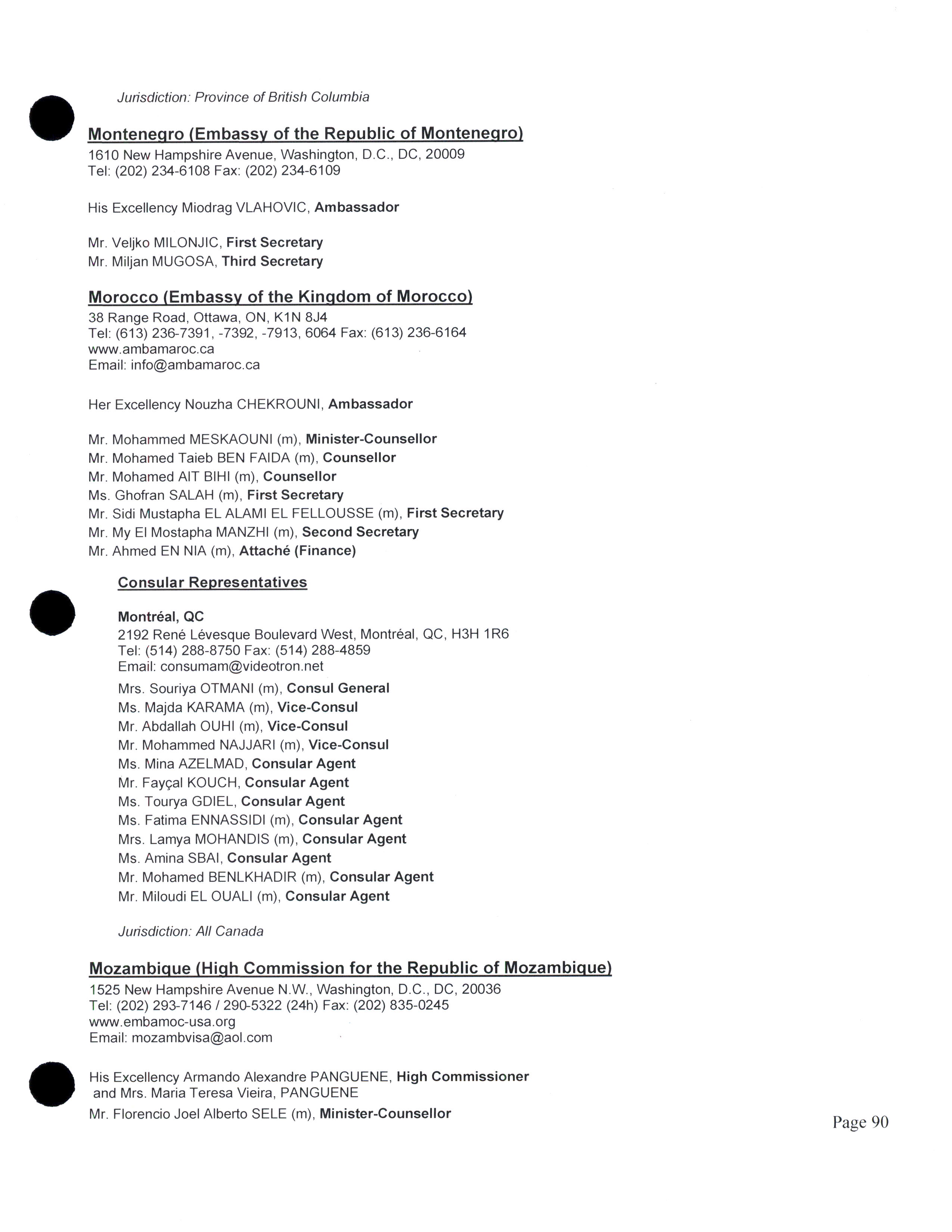 Jurisdiction: Province of British Columbia

Montenegro (Embassy of the Republic of Montenegro)
1610 New Hampshire Avenue, Washington, D.C., DC, 20009
Tel: (202) 234-6108 Fax: (202) 234-6109

His Excellency Miodrag VLAHOVIC, Ambassador

Mr. Veljko MILONJIC, First Secretary
Mr. Miljan MUGOSA, Third Secretary

Morocco (Embassy of the Kingdom of Morocco)
38 Range Road, Ottawa, ON, K1N 8J4
Tel: (613) 236-7391, -7392, -7913, 6064 Fax: (613) 236-6164
www.ambamaroc.ca
Email: info@ambamaroc.ca

Her Excellency Nouzha CHEKROUNI, Ambassador

Mr. Mohammed MESKAOUNI (m), Minister-Counsellor
Mr. Mohamed Taieb BEN FAIDA (m), Counsellor
Mr. Mohamed AIT BIHI (m), Counsellor
Ms. Ghofran SALAH (m), First Secretary
Mr. Sidi Mustapha EL ALAMI EL FELLOUSSE (m), First Secretary
Mr. My El Mostapha MANZHI (m), Second Secretary
Mr. Ahmed EN NIA (m), Attaché (Finance)

Consular Representatives

Montréal, QC
2192 René Lévesque Boulevard West, Montréal, QC, H3H 1R6
Tel: (514) 288-8750 Fax: (514) 288-4859
Email: consumam@videotron.net
Mrs. Souriya OTMANI (m), Consul General
Ms. Majda KARAMA (m), Vice-Consul
Mr. Abdallah OUHI (m), Vice-Consul
Mr. Mohammed NAJJARI (m), Vice-Consul
Ms. Mina AZELMAD, Consular Agent
Mr. Fayçal KOUCH, Consular Agent
Ms. Tourya GDIEL, Consular Agent
Ms. Fatima ENNASSIDI (m), Consular Agent
Mrs. Lamya MOHANDIS (m), Consular Agent
Ms. Amina SBAI, Consular Agent
Mr. Mohamed BENLKHADIR (m), Consular Agent
Mr. Miloudi EL OUALI (m), Consular Agent

Jurisdiction: All Canada

Mozambique (High Commission for the Republic of Mozambique)
1525 New Hampshire Avenue N.W., Washington, D.C., DC, 20036
Tel: (202) 293-7146 / 290-5322 (24h) Fax: (202) 835-0245
www.embamoc-usa.org
Email: mozambvisa@aol.com

His Excellency Armando Alexandre PANGUENE, High Commissioner and Mrs. Maria Teresa Vieira, PANGUENE
Mr. Florencio Joel Alberto SELE (m), Minister-Counsellor

Page 90